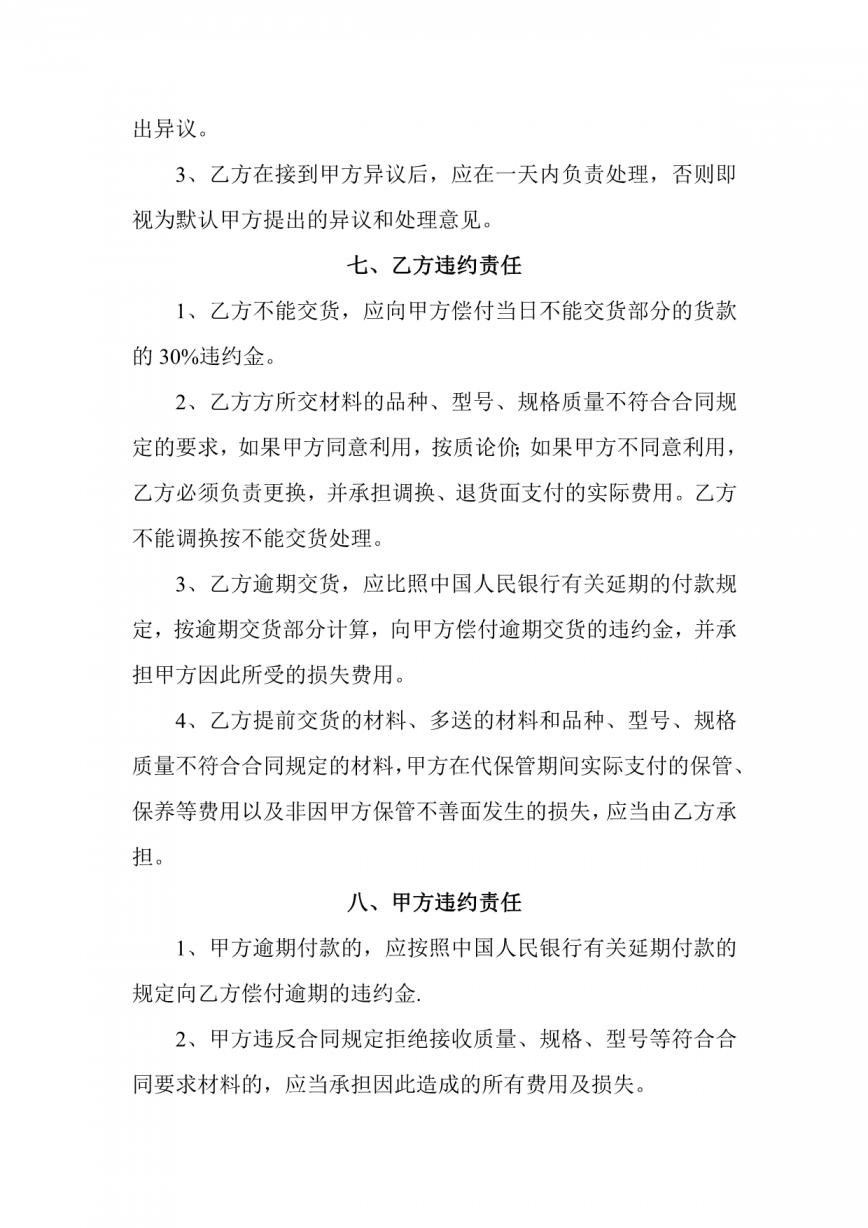 出异议。

3、乙方在接到甲方异议后，应在一天内负责处理，否则即视为默认甲方提出的异议和处理意见。

七、乙方违约责任

1、乙方不能交货，应向甲方偿付当日不能交货部分的货款的 30%违约金。

2、乙方方所交材料的品种、型号、规格质量不符合合同规定的要求，如果甲方同意利用，按质论价;如果甲方不同意利用，乙方必须负责更换，并承担调换、退货面支付的实际费用。乙方不能调换按不能交货处理。

3、乙方逾期交货，应比照中国人民银行有关延期的付款规定，按逾期交货部分计算，向甲方偿付逾期交货的违约金，并承担甲方因此所受的损失费用。

4、乙方提前交货的材料、多送的材料和品种、型号、规格质量不符合合同规定的材料，甲方在代保管期间实际支付的保管、保养等费用以及非因甲方保管不善面发生的损失，应当由乙方承担。

八、甲方违约责任

1、甲方逾期付款的，应按照中国人民银行有关延期付款的规定向乙方偿付逾期的违约金.

2、甲方违反合同规定拒绝接收质量、规格、型号等符合合同要求材料的，应当承担因此造成的所有费用及损失。